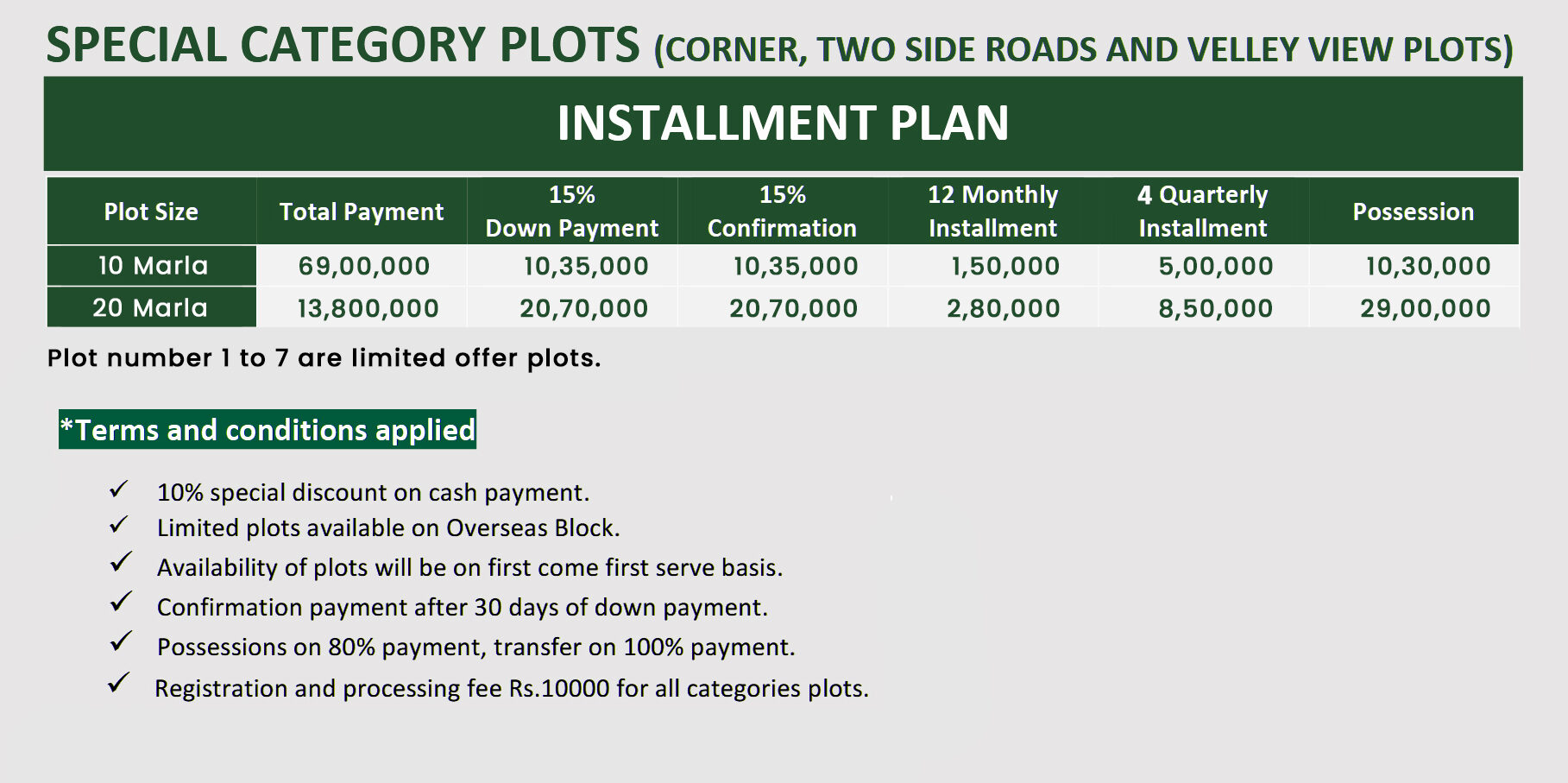 SPECIAL CATEGORY PLOTS (CORNER, TWO SIDE ROADS AND VELLEY VIEW PLOTS)

INSTALLMENT PLAN

| Plot Size | Total Payment | 15% Down Payment | 15% Confirmation | 12 Monthly Installment | 4 Quarterly Installment | Possession |
|---|---|---|---|---|---|---|
| 10 Marla | 69,00,000 | 10,35,000 | 10,35,000 | 1,50,000 | 5,00,000 | 10,30,000 |
| 20 Marla | 13,800,000 | 20,70,000 | 20,70,000 | 2,80,000 | 8,50,000 | 29,00,000 |

Plot number 1 to 7 are limited offer plots.

*Terms and conditions applied

✓ 10% special discount on cash payment.
✓ Limited plots available on Overseas Block.
✓ Availability of plots will be on first come first serve basis.
✓ Confirmation payment after 30 days of down payment.
✓ Possessions on 80% payment, transfer on 100% payment.
✓ Registration and processing fee Rs.10000 for all categories plots.